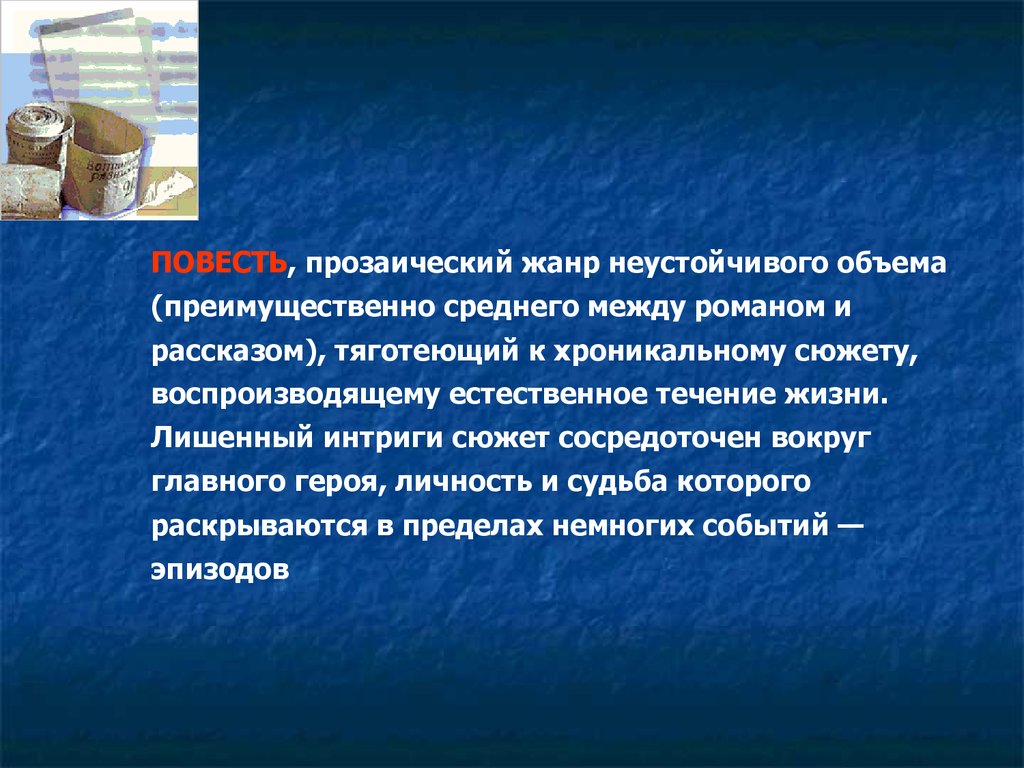 ПОВЕСТЬ, прозаический жанр неустойчивого объема (преимущественно среднего между романом и рассказом), тяготеющий к хроникальному сюжету, воспроизводящему естественное течение жизни. Лишенный интриги сюжет сосредоточен вокруг главного героя, личность и судьба которого раскрываются в пределах немногих событий — эпизодов